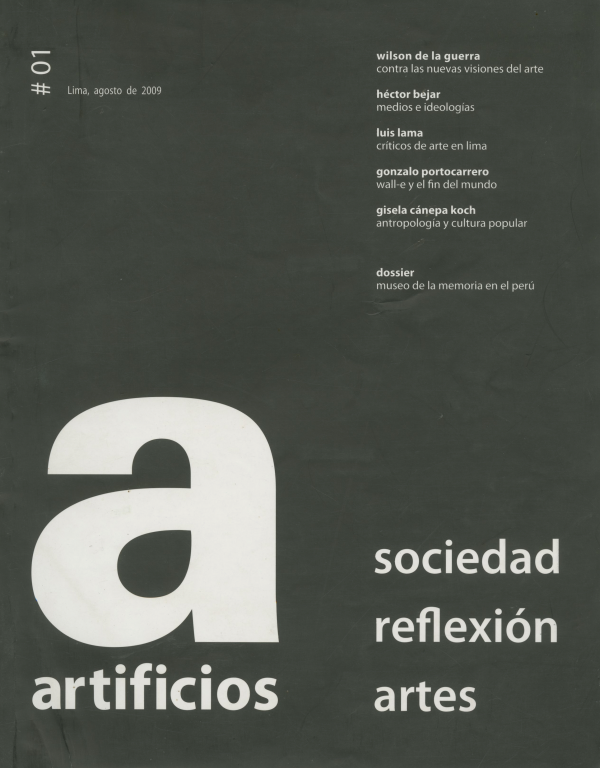 # 01

Lima, agosto de 2009

wilson de la guerra
contra las nuevas visiones del arte

héctor bejar
medios e ideologías

luis lama
críticos de arte en lima

gonzalo portocarrero
wall-e y el fin del mundo

gisela cánepa koch
antropología y cultura popular

dossier
museo de la memoria en el perú

a
artificios

sociedad
reflexión
artes